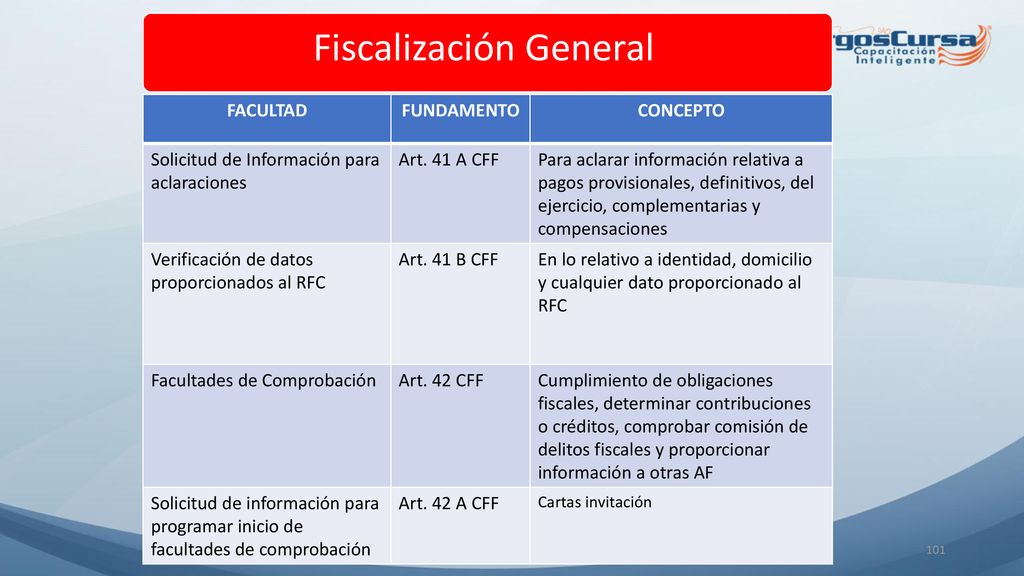 Fiscalización General

rgosCursa
Capacitación Inteligente

| FACULTAD | FUNDAMENTO | CONCEPTO |
|---|---|---|
| Solicitud de Información para aclaraciones | Art. 41 A CFF | Para aclarar información relativa a pagos provisionales, definitivos, del ejercicio, complementarias y compensaciones |
| Verificación de datos proporcionados al RFC | Art. 41 B CFF | En lo relativo a identidad, domicilio y cualquier dato proporcionado al RFC |
| Facultades de Comprobación | Art. 42 CFF | Cumplimiento de obligaciones fiscales, determinar contribuciones o créditos, comprobar comisión de delitos fiscales y proporcionar información a otras AF |
| Solicitud de información para programar inicio de facultades de comprobación | Art. 42 A CFF | Cartas invitación |

101